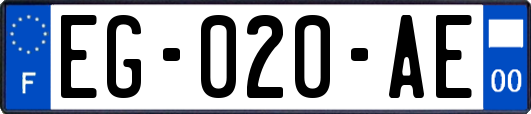 F
EG-020-AE
00